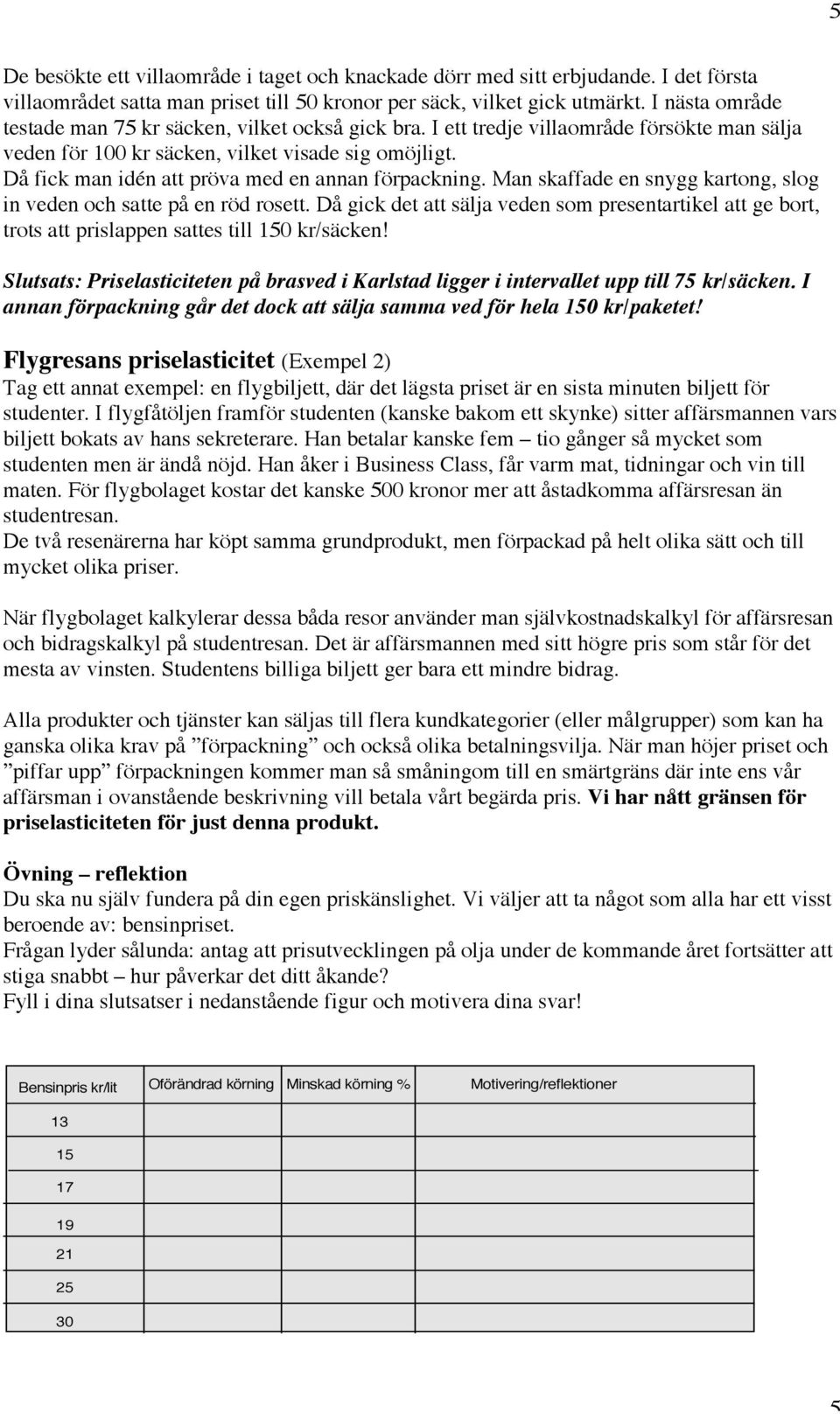 5

De besökte ett villaområde i taget och knackade dörr med sitt erbjudande. I det första villaområdet satta man priset till 50 kronor per säck, vilket gick utmärkt. I nästa område testade man 75 kr säcken, vilket också gick bra. I ett tredje villaområde försökte man sälja veden för 100 kr säcken, vilket visade sig omöjligt. Då fick man idén att pröva med en annan förpackning. Man skaffade en snygg kartong, slog in veden och satte på en röd rosett. Då gick det att sälja veden som presentartikel att ge bort, trots att prislappen sattes till 150 kr/säcken!

Slutsats: Priselasticiteten på brasved i Karlstad ligger i intervallet upp till 75 kr/säcken. I annan förpackning går det dock att sälja samma ved för hela 150 kr/paketet!

Flygresans priselasticitet (Exempel 2)
Tag ett annat exempel: en flygbiljett, där det lägsta priset är en sista minuten biljett för studenter. I flygfåtöljen framför studenten (kanske bakom ett skynke) sitter affärsmannen vars biljett bokats av hans sekreterare. Han betalar kanske fem – tio gånger så mycket som studenten men är ändå nöjd. Han åker i Business Class, får varm mat, tidningar och vin till maten. För flygbolaget kostar det kanske 500 kronor mer att åstadkomma affärsresan än studentresan.
De två resenärerna har köpt samma grundprodukt, men förpackad på helt olika sätt och till mycket olika priser.

När flygbolaget kalkylerar dessa båda resor använder man självkostnadskalkyl för affärsresan och bidragskalkyl på studentresan. Det är affärsmannen med sitt högre pris som står för det mesta av vinsten. Studentens billiga biljett ger bara ett mindre bidrag.

Alla produkter och tjänster kan säljas till flera kundkategorier (eller målgrupper) som kan ha ganska olika krav på ”förpackning” och också olika betalningsvilja. När man höjer priset och ”piffar upp” förpackningen kommer man så småningom till en smärtgräns där inte ens vår affärsman i ovanstående beskrivning vill betala vårt begärda pris. Vi har nått gränsen för priselasticiteten för just denna produkt.

Övning – reflektion
Du ska nu själv fundera på din egen priskänslighet. Vi väljer att ta något som alla har ett visst beroende av: bensinpriset.
Frågan lyder sålunda: antag att prisutvecklingen på olja under de kommande året fortsätter att stiga snabbt – hur påverkar det ditt åkande?
Fyll i dina slutsatser i nedanstående figur och motivera dina svar!

| Bensinpris kr/lit | Oförändrad körning | Minskad körning % | Motivering/reflektioner |
|---|---|---|---|
| 13 | | | |
| 15 | | | |
| 17 | | | |
| 19 | | | |
| 21 | | | |
| 25 | | | |
| 30 | | | |

5